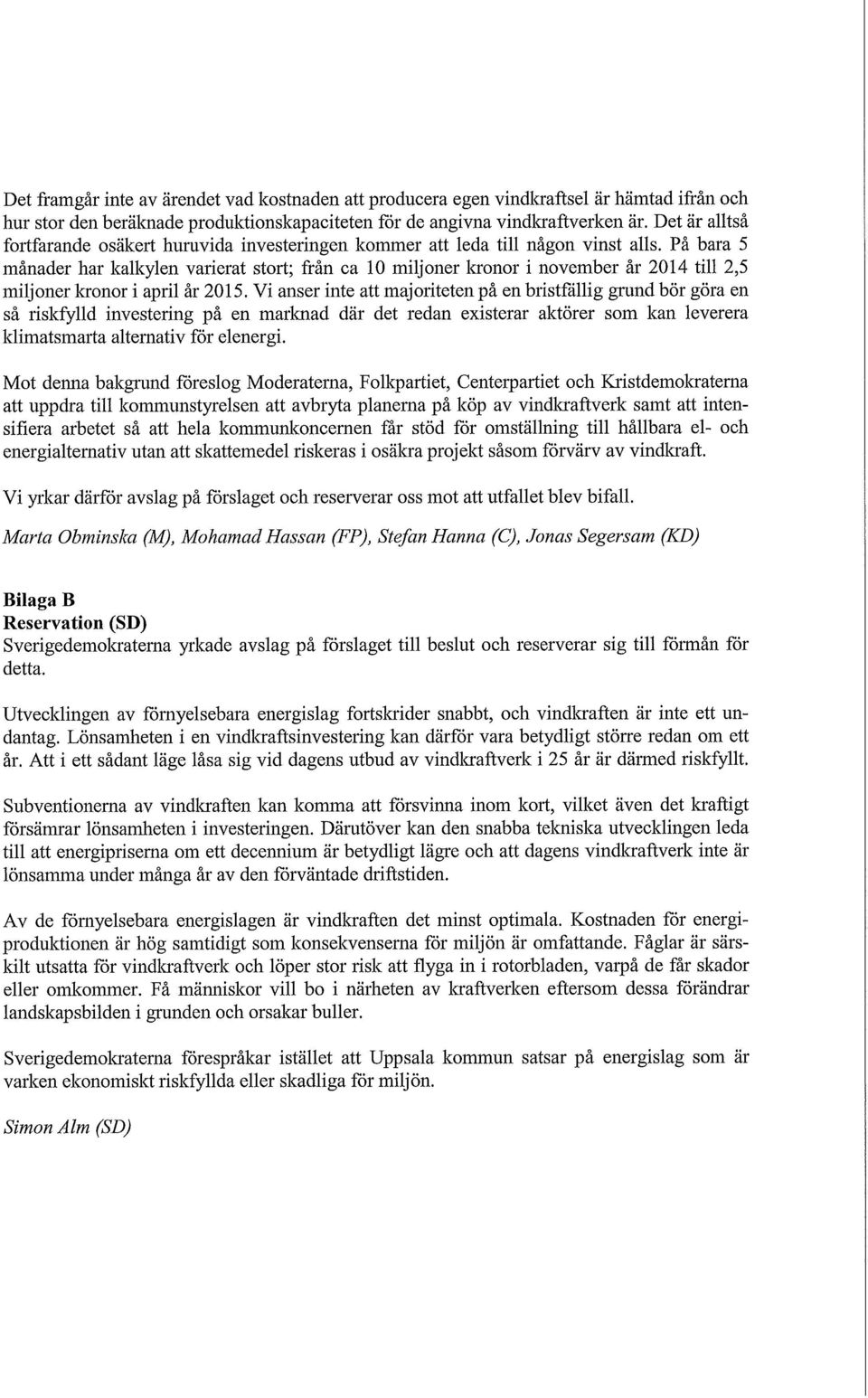 Det framgår inte av ärendet vad kostnaden att producera egen vindkraftsel är hämtad ifrån och hur stor den beräknade produktionskapaciteten för de angivna vindkraftverken är. Det är alltså fortfarande osäkert huruvida investeringen kommer att leda till någon vinst alls. På bara 5 månader har kalkylen varierat stort; från ca 10 miljoner kronor i november år 2014 till 2,5 miljoner kronor i april år 2015. Vi anser inte att majoriteten på en bristfällig grund bör göra en så riskfylld investering på en marknad där det redan existerar aktörer som kan leverera klimatsmarta alternativ för elenergi.

Mot denna bakgrund föreslog Moderaterna, Folkpartiet, Centerpartiet och Kristdemokraterna att uppdra till kommunstyrelsen att avbryta planerna på köp av vindkraftverk samt att intensifiera arbetet så att hela kommunkoncernen får stöd för omställning till hållbara el- och energialternativ utan att skattemedel riskeras i osäkra projekt såsom förvärv av vindkraft.

Vi yrkar därför avslag på förslaget och reserverar oss mot att utfallet blev bifall.

Marta Obminska (M), Mohamad Hassan (FP), Stefan Hanna (C), Jonas Segersam (KD)

Bilaga B
Reservation (SD)
Sverigedemokraterna yrkade avslag på förslaget till beslut och reserverar sig till förmån för detta.

Utvecklingen av förnyelsebara energislag fortskrider snabbt, och vindkraften är inte ett undantag. Lönsamheten i en vindkraftsinvestering kan därför vara betydligt större redan om ett år. Att i ett sådant läge låsa sig vid dagens utbud av vindkraftverk i 25 år är därmed riskfyllt.

Subventionerna av vindkraften kan komma att försvinna inom kort, vilket även det kraftigt försämrar lönsamheten i investeringen. Därutöver kan den snabba tekniska utvecklingen leda till att energipriserna om ett decennium är betydligt lägre och att dagens vindkraftverk inte är lönsamma under många år av den förväntade driftstiden.

Av de förnyelsebara energislagen är vindkraften det minst optimala. Kostnaden för energiproduktionen är hög samtidigt som konsekvenserna för miljön är omfattande. Fåglar är särskilt utsatta för vindkraftverk och löper stor risk att flyga in i rotorbladen, varpå de får skador eller omkommer. Få människor vill bo i närheten av kraftverken eftersom dessa förändrar landskapsbilden i grunden och orsakar buller.

Sverigedemokraterna förespråkar istället att Uppsala kommun satsar på energislag som är varken ekonomiskt riskfyllda eller skadliga för miljön.

Simon Alm (SD)